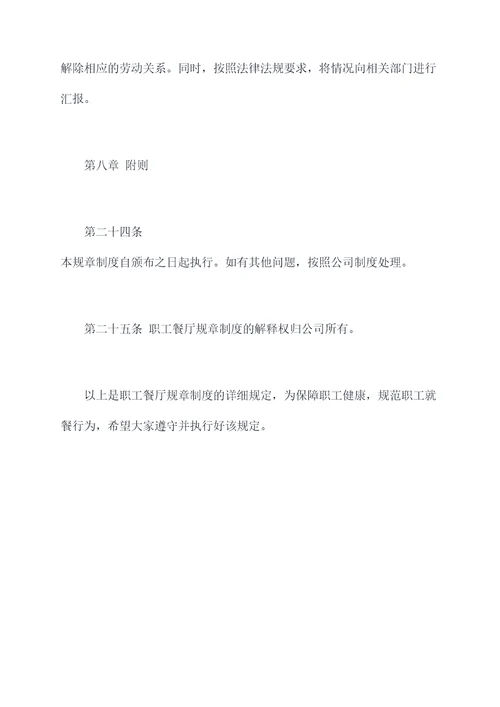 解除相应的劳动关系。同时，按照法律法规要求，将情况向相关部门进行汇报。

第八章 附则

第二十四条
本规章制度自颁布之日起执行。如有其他问题，按照公司制度处理。

第二十五条 职工餐厅规章制度的解释权归公司所有。

以上是职工餐厅规章制度的详细规定，为保障职工健康，规范职工就餐行为，希望大家遵守并执行好该规定。